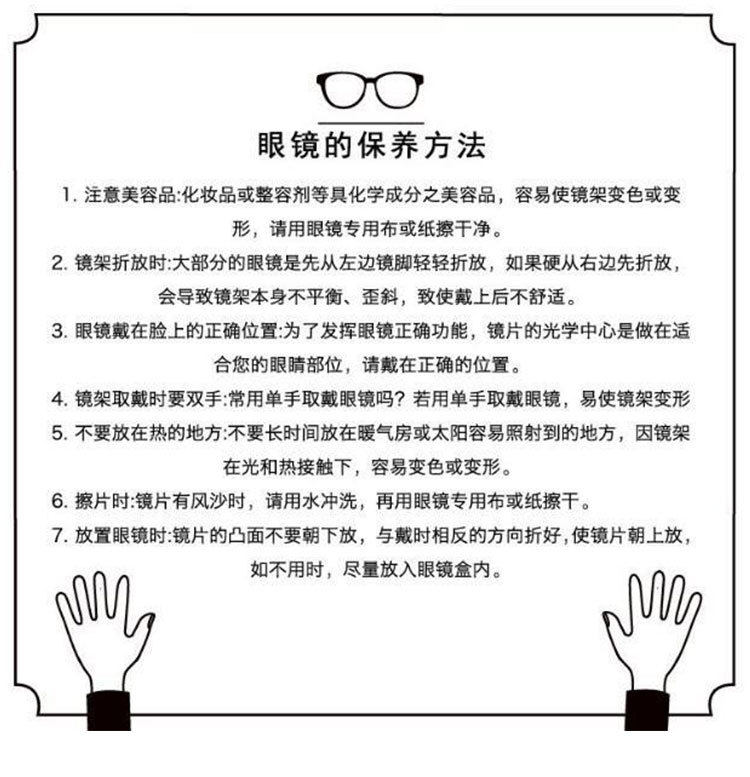 眼镜的保养方法

1. 注意美容品:化妆品或整容剂等具化学成分之美容品，容易使镜架变色或变形，请用眼镜专用布或纸擦干净。

2. 镜架折放时:大部分的眼镜是先从左边镜脚轻轻折放，如果硬从右边先折放，会导致镜架本身不平衡、歪斜，致使戴上后不舒适。

3. 眼镜戴在脸上的正确位置:为了发挥眼镜正确功能，镜片的光学中心是做在适合您的眼睛部位，请戴在正确的位置。

4. 镜架取戴时要双手:常用单手取戴眼镜吗？若用单手取戴眼镜，易使镜架变形

5. 不要放在热的地方:不要长时间放在暖气房或太阳容易照射到的地方，因镜架在光和热接触下，容易变色或变形。

6. 擦片时:镜片有风沙时，请用水冲洗，再用眼镜专用布或纸擦干。

7. 放置眼镜时:镜片的凸面不要朝下放，与戴时相反的方向折好,使镜片朝上放，如不用时，尽量放入眼镜盒内。